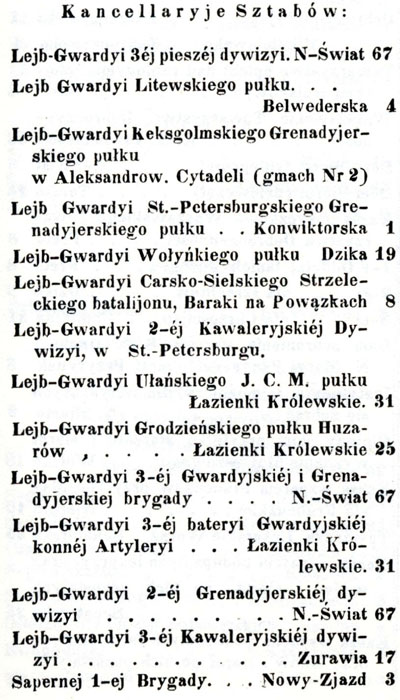 Kancellaryje Sztabów:

Lejb-Gwardyi 3éj pieszéj dywizyi. N-Świat 67

Lejb Gwardyi Litewskiego pułku. . . Belwederska 4

Lejb-Gwardyi Keksgolmskiego Grenadyjerskiego pułku w Aleksandrow. Cytadeli (gmach Nr 2)

Lejb Gwardyi St.-Petersburgskiego Grenadyjerskiego pułku . . Konwiktorska 1

Lejb-Gwardyi Wołyńkiego pułku Dzika 19

Lejb-Gwardyi Carsko-Sielskiego Strzeleckiego batalijonu, Baraki na Powązkach 8

Lejb-Gwardyi 2-éj Kawaleryjskiéj Dywizyi, w St.-Petersburgu.

Lejb-Gwardyi Ułańskiego J. C. M. pułku Łazienki Królewskie. 31

Lejb-Gwardyi Grodzieńskiego pułku Huzarów , . . . . Łazienki Królewskie 25

Lejb-Gwardyi 3-éj Gwardyjskiéj i Grenadyjerskiej brygady . . . . N.-Świat 67

Lejb-Gwardyi 3-éj bateryi Gwardyjskiéj konnéj Artyleryi . . . Łazienki Królewskie. 31

Lejb-Gwardyi 2-éj Grenadyjerskiéj dywizyi . . . . . . . . . N.-Świat 67

Lejb-Gwardyi 3-éj Kawaleryjskiéj dywizyi . . . . . . . . . . Zurawia 17

Sapernej 1-ej Brygady. . . . Nowy-Zjazd 3